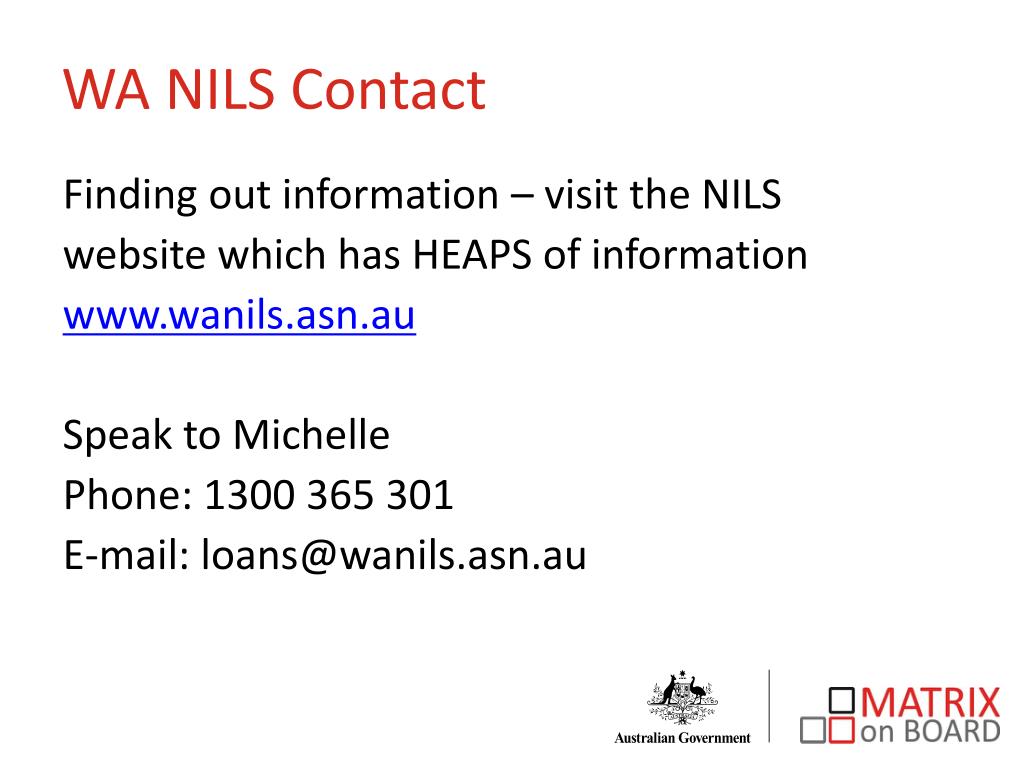 WA NILS Contact

Finding out information – visit the NILS website which has HEAPS of information
www.wanils.asn.au

Speak to Michelle
Phone: 1300 365 301
E-mail: loans@wanils.asn.au

Australian Government

MATRIX on BOARD